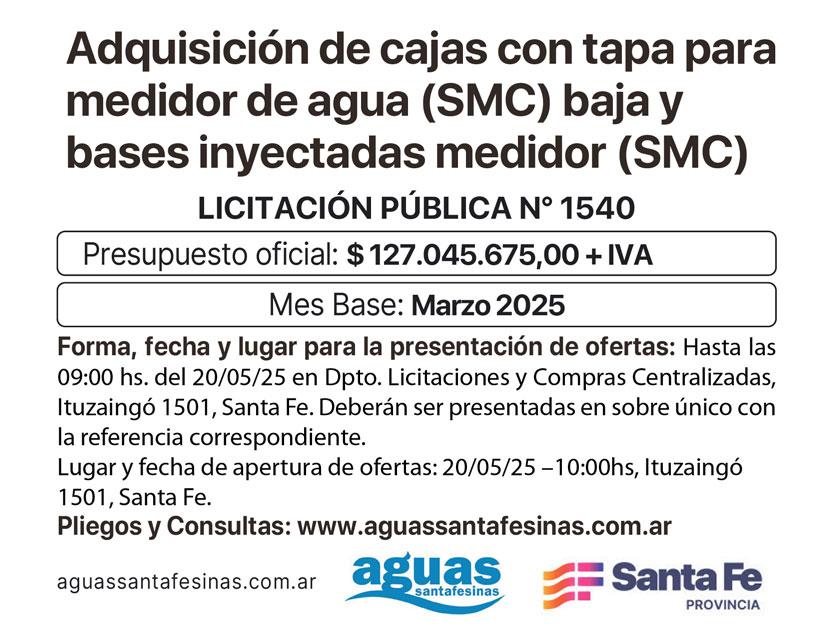 Adquisición de cajas con tapa para medidor de agua (SMC) baja y bases inyectadas medidor (SMC)

LICITACIÓN PÚBLICA N° 1540

Presupuesto oficial: $ 127.045.675,00 + IVA

Mes Base: Marzo 2025

Forma, fecha y lugar para la presentación de ofertas: Hasta las 09:00 hs. del 20/05/25 en Dpto. Licitaciones y Compras Centralizadas, Ituzaingó 1501, Santa Fe. Deberán ser presentadas en sobre único con la referencia correspondiente.
Lugar y fecha de apertura de ofertas: 20/05/25 –10:00hs, Ituzaingó 1501, Santa Fe.
Pliegos y Consultas: www.aguassantafesinas.com.ar

aguassantafesinas.com.ar

aguas santafesinas

Santa Fe PROVINCIA